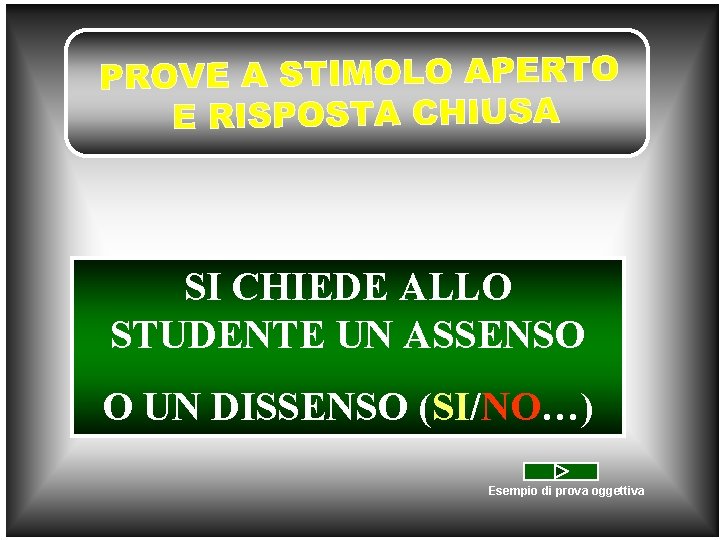 PROVE A STIMOLO APERTO E RISPOSTA CHIUSA

SI CHIEDE ALLO STUDENTE UN ASSENSO O UN DISSENSO (SI/NO…)

Esempio di prova oggettiva